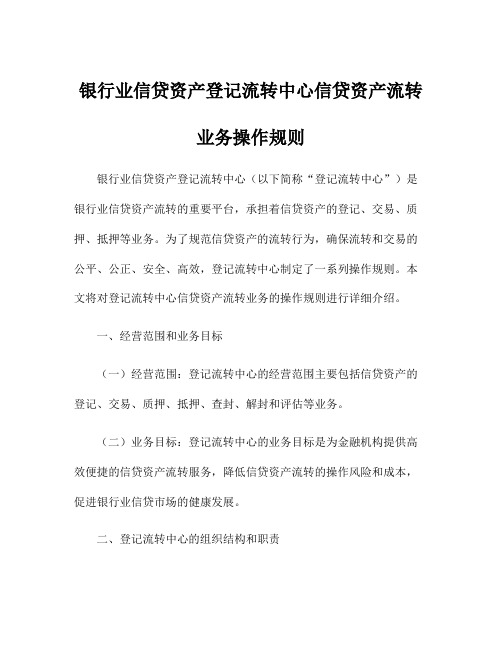 银行业信贷资产登记流转中心信贷资产流转业务操作规则

银行业信贷资产登记流转中心（以下简称“登记流转中心”）是银行业信贷资产流转的重要平台，承担着信贷资产的登记、交易、质押、抵押等业务。为了规范信贷资产的流转行为，确保流转和交易的公平、公正、安全、高效，登记流转中心制定了一系列操作规则。本文将对登记流转中心信贷资产流转业务的操作规则进行详细介绍。

一、经营范围和业务目标

（一）经营范围：登记流转中心的经营范围主要包括信贷资产的登记、交易、质押、抵押、查封、解封和评估等业务。

（二）业务目标：登记流转中心的业务目标是为金融机构提供高效便捷的信贷资产流转服务，降低信贷资产流转的操作风险和成本，促进银行业信贷市场的健康发展。

二、登记流转中心的组织结构和职责